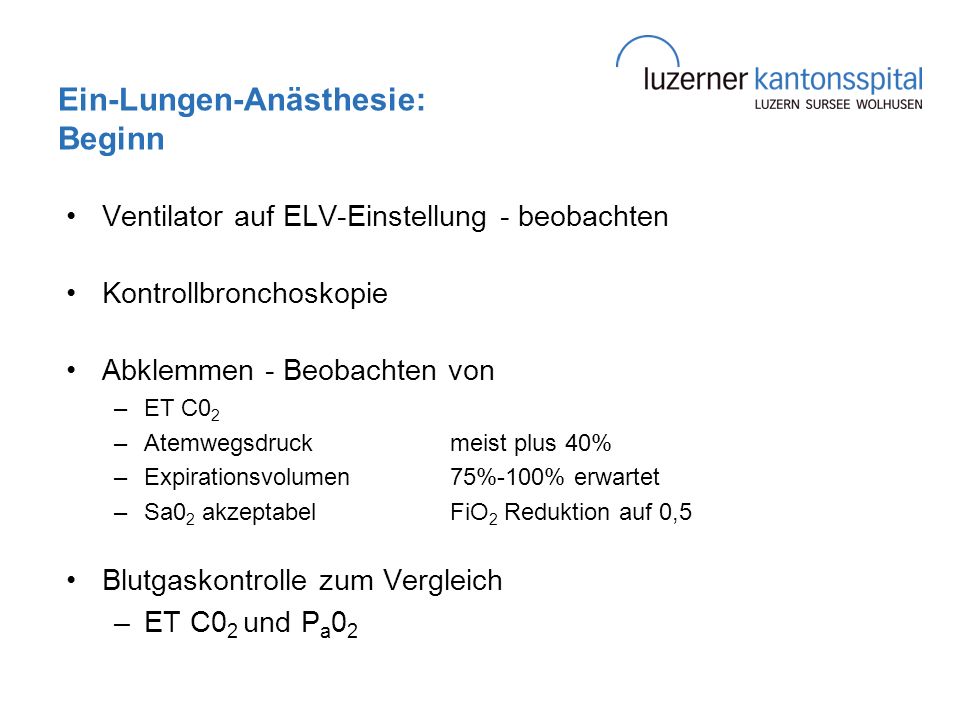 luzerner kantonsspital
LUZERN SURSEE WOLHUSEN

Ein-Lungen-Anästhesie:
Beginn

• Ventilator auf ELV-Einstellung - beobachten

• Kontrollbronchoskopie

• Abklemmen - Beobachten von
– ET $C0_2$
– Atemwegsdruck meist plus 40%
– Expirationsvolumen 75%-100% erwartet
– $Sa0_2$ akzeptabel $FiO_2$ Reduktion auf 0,5

• Blutgaskontrolle zum Vergleich
– ET $C0_2$ und $P_a0_2$